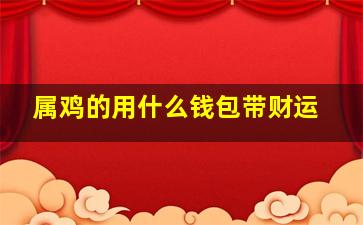 属鸡的用什么钱包带财运